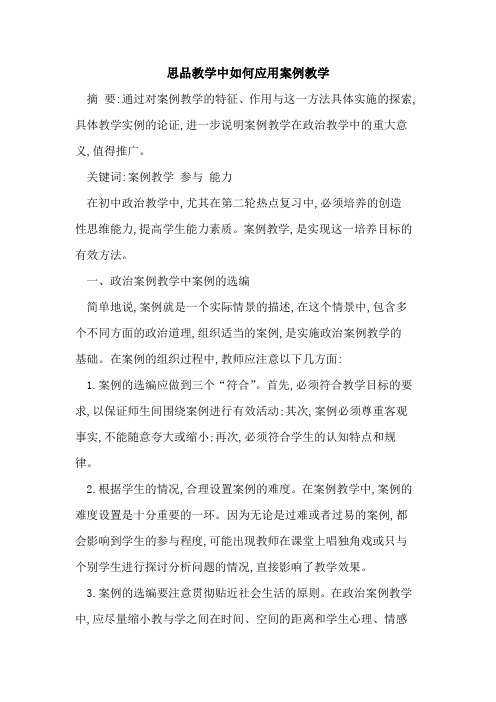 思品教学中如何应用案例教学

摘　要:通过对案例教学的特征、作用与这一方法具体实施的探索,具体教学实例的论证,进一步说明案例教学在政治教学中的重大意义,值得推广。

关键词:案例教学　参与　能力

在初中政治教学中,尤其在第二轮热点复习中,必须培养的创造性思维能力,提高学生能力素质。案例教学,是实现这一培养目标的有效方法。

一、政治案例教学中案例的选编

简单地说,案例就是一个实际情景的描述,在这个情景中,包含多个不同方面的政治道理,组织适当的案例,是实施政治案例教学的基础。在案例的组织过程中,教师应注意以下几方面:

1.案例的选编应做到三个“符合”。首先,必须符合教学目标的要求,以保证师生间围绕案例进行有效活动;其次,案例必须尊重客观事实,不能随意夸大或缩小;再次,必须符合学生的认知特点和规律。

2.根据学生的情况,合理设置案例的难度。在案例教学中,案例的难度设置是十分重要的一环。因为无论是过难或者过易的案例,都会影响到学生的参与程度,可能出现教师在课堂上唱独角戏或只与个别学生进行探讨分析问题的情况,直接影响了教学效果。

3.案例的选编要注意贯彻贴近社会生活的原则。在政治案例教学中,应尽量缩小教与学之间在时间、空间的距离和学生心理、情感